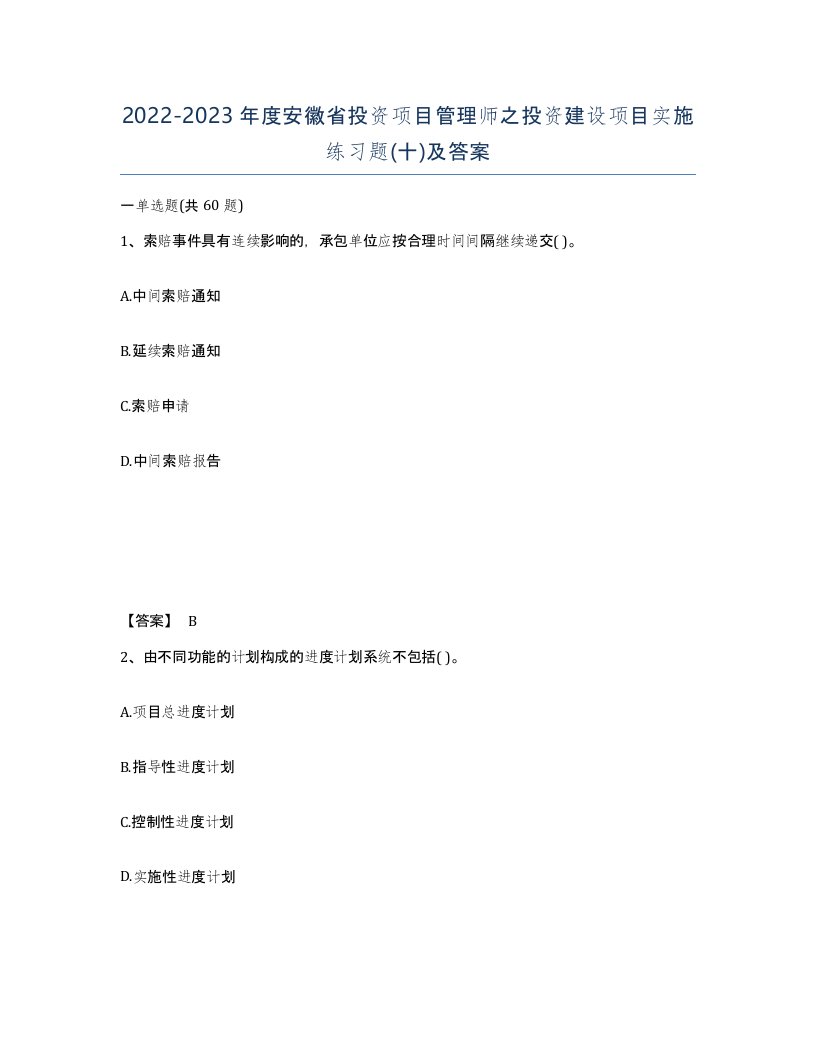 2022-2023年度安徽省投资项目管理师之投资建设项目实施练习题(十)及答案

一单选题(共 60 题)

1、索赔事件具有连续影响的，承包单位应按合理时间间隔继续递交( )。

A.中间索赔通知

B.延续索赔通知

C.索赔申请

D.中间索赔报告

【答案】 B

2、由不同功能的计划构成的进度计划系统不包括( )。

A.项目总进度计划

B.指导性进度计划

C.控制性进度计划

D.实施性进度计划